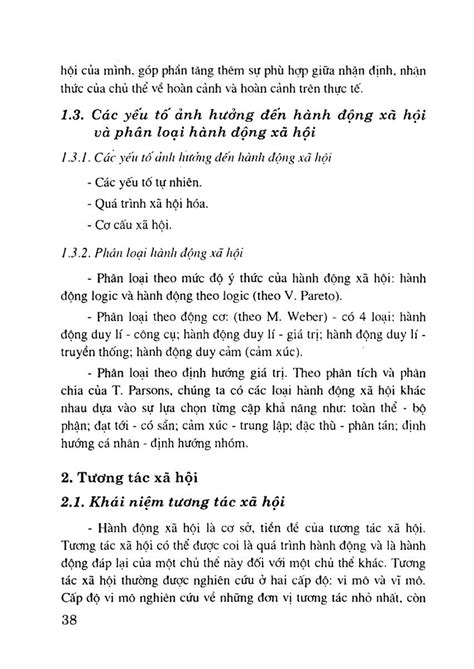 hội của mình, góp phần tăng thêm sự phù hợp giữa nhận định, nhận thức của chủ thể về hoàn cảnh và hoàn cảnh trên thực tế.

1.3. Các yếu tố ảnh hưởng đến hành động xã hội và phân loại hành động xã hội

1.3.1. Các yếu tố ảnh hưởng đến hành động xã hội

- Các yếu tố tự nhiên.

- Quá trình xã hội hóa.

- Cơ cấu xã hội.

1.3.2. Phân loại hành động xã hội

- Phân loại theo mức độ ý thức của hành động xã hội: hành động logic và hành động theo logic (theo V. Pareto).

- Phân loại theo động cơ: (theo M. Weber) - có 4 loại: hành động duy lí - công cụ; hành động duy lí - giá trị; hành động duy lí - truyền thống; hành động duy cảm (cảm xúc).

- Phân loại theo định hướng giá trị. Theo phân tích và phân chia của T. Parsons, chúng ta có các loại hành động xã hội khác nhau dựa vào sự lựa chọn từng cặp khả năng như: toàn thể - bộ phận; đạt tới - có sẵn; cảm xúc - trung lập; đặc thù - phân tán; định hướng cá nhân - định hướng nhóm.

2. Tương tác xã hội

2.1. Khái niệm tương tác xã hội

- Hành động xã hội là cơ sở, tiền đề của tương tác xã hội. Tương tác xã hội có thể được coi là quá trình hành động và là hành động đáp lại của một chủ thể này đối với một chủ thể khác. Tương tác xã hội thường được nghiên cứu ở hai cấp độ: vi mô và vĩ mô. Cấp độ vi mô nghiên cứu về những đơn vị tương tác nhỏ nhất, còn

38